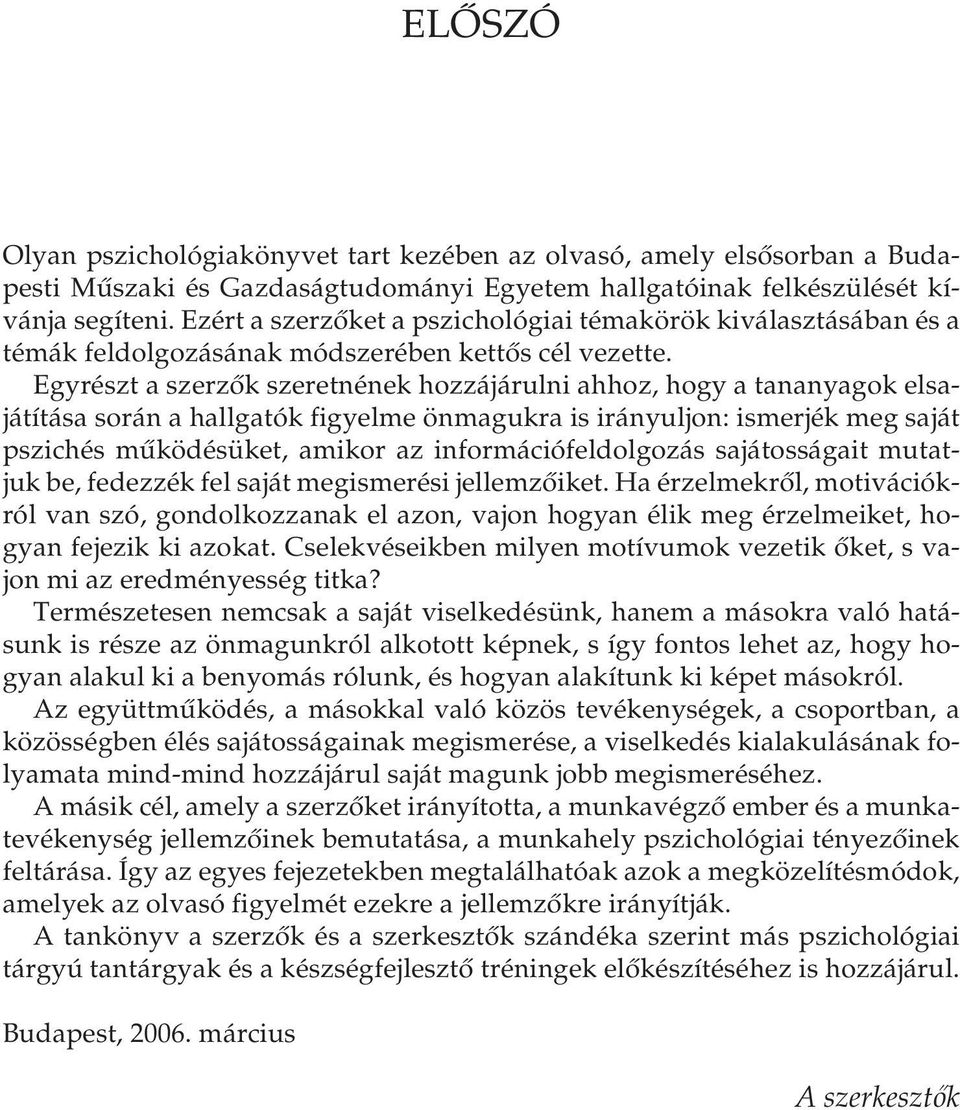 ELŐSZÓ

Olyan pszichológiakönyvet tart kezében az olvasó, amely elsősorban a Budapesti Műszaki és Gazdaságtudományi Egyetem hallgatóinak felkészülését kívánja segíteni. Ezért a szerzőket a pszichológiai témakörök kiválasztásában és a témák feldolgozásának módszerében kettős cél vezette.

Egyrészt a szerzők szeretnének hozzájárulni ahhoz, hogy a tananyagok elsajátítása során a hallgatók figyelme önmagukra is irányuljon: ismerjék meg saját pszichés működésüket, amikor az információfeldolgozás sajátosságait mutatjuk be, fedezzék fel saját megismerési jellemzőiket. Ha érzelmekről, motivációkról van szó, gondolkozzanak el azon, vajon hogyan élik meg érzelmeiket, hogyan fejezik ki azokat. Cselekvéseikben milyen motívumok vezetik őket, s vajon mi az eredményesség titka?

Természetesen nemcsak a saját viselkedésünk, hanem a másokra való hatásunk is része az önmagunkról alkotott képnek, s így fontos lehet az, hogy hogyan alakul ki a benyomás rólunk, és hogyan alakítunk ki képet másokról.

Az együttműködés, a másokkal való közös tevékenységek, a csoportban, a közösségben élés sajátosságainak megismerése, a viselkedés kialakulásának folyamata mind-mind hozzájárul saját magunk jobb megismeréséhez.

A másik cél, amely a szerzőket irányította, a munkavégző ember és a munkatevékenység jellemzőinek bemutatása, a munkahely pszichológiai tényezőinek feltárása. Így az egyes fejezetekben megtalálhatóak azok a megközelítésmódok, amelyek az olvasó figyelmét ezekre a jellemzőkre irányítják.

A tankönyv a szerzők és a szerkesztők szándéka szerint más pszichológiai tárgyú tantárgyak és a készségfejlesztő tréningek előkészítéséhez is hozzájárul.

Budapest, 2006. március

A szerkesztők